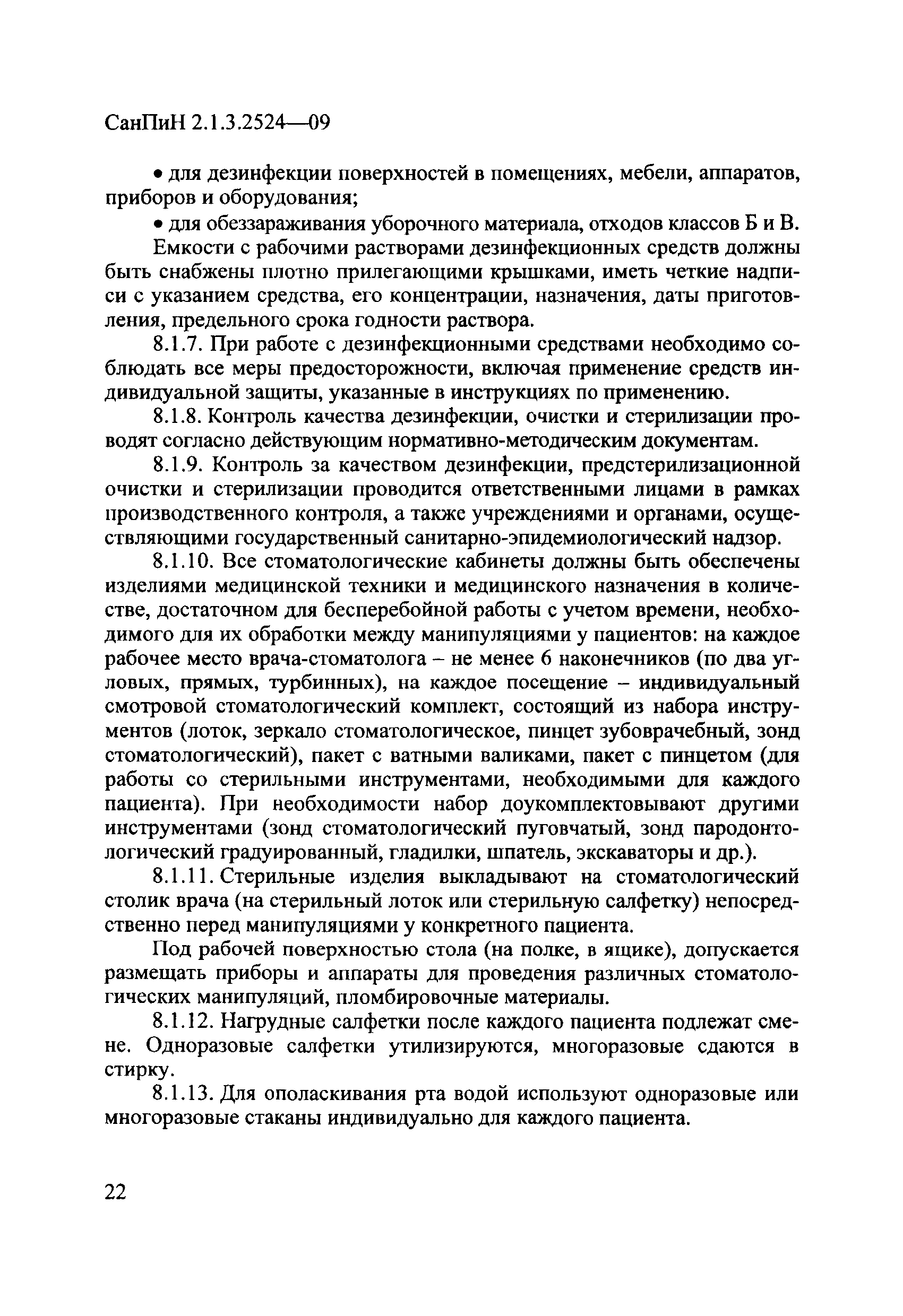 СанПиН 2.1.3.2524—09

• для дезинфекции поверхностей в помещениях, мебели, аппаратов, приборов и оборудования;

• для обеззараживания уборочного материала, отходов классов Б и В.

Емкости с рабочими растворами дезинфекционных средств должны быть снабжены плотно прилегающими крышками, иметь четкие надписи с указанием средства, его концентрации, назначения, даты приготовления, предельного срока годности раствора.

8.1.7. При работе с дезинфекционными средствами необходимо соблюдать все меры предосторожности, включая применение средств индивидуальной защиты, указанные в инструкциях по применению.

8.1.8. Контроль качества дезинфекции, очистки и стерилизации проводят согласно действующим нормативно-методическим документам.

8.1.9. Контроль за качеством дезинфекции, предстерилизационной очистки и стерилизации проводится ответственными лицами в рамках производственного контроля, а также учреждениями и органами, осуществляющими государственный санитарно-эпидемиологический надзор.

8.1.10. Все стоматологические кабинеты должны быть обеспечены изделиями медицинской техники и медицинского назначения в количестве, достаточном для бесперебойной работы с учетом времени, необходимого для их обработки между манипуляциями у пациентов: на каждое рабочее место врача-стоматолога – не менее 6 наконечников (по два угловых, прямых, турбинных), на каждое посещение – индивидуальный смотровой стоматологический комплект, состоящий из набора инструментов (лоток, зеркало стоматологическое, пинцет зубоврачебный, зонд стоматологический), пакет с ватными валиками, пакет с пинцетом (для работы со стерильными инструментами, необходимыми для каждого пациента). При необходимости набор доукомплектовывают другими инструментами (зонд стоматологический пуговчатый, зонд пародонтологический градуированный, гладилки, шпатель, экскаваторы и др.).

8.1.11. Стерильные изделия выкладывают на стоматологический столик врача (на стерильный лоток или стерильную салфетку) непосредственно перед манипуляциями у конкретного пациента.

Под рабочей поверхностью стола (на полке, в ящике), допускается размещать приборы и аппараты для проведения различных стоматологических манипуляций, пломбировочные материалы.

8.1.12. Нагрудные салфетки после каждого пациента подлежат смене. Одноразовые салфетки утилизируются, многоразовые сдаются в стирку.

8.1.13. Для ополаскивания рта водой используют одноразовые или многоразовые стаканы индивидуально для каждого пациента.

22